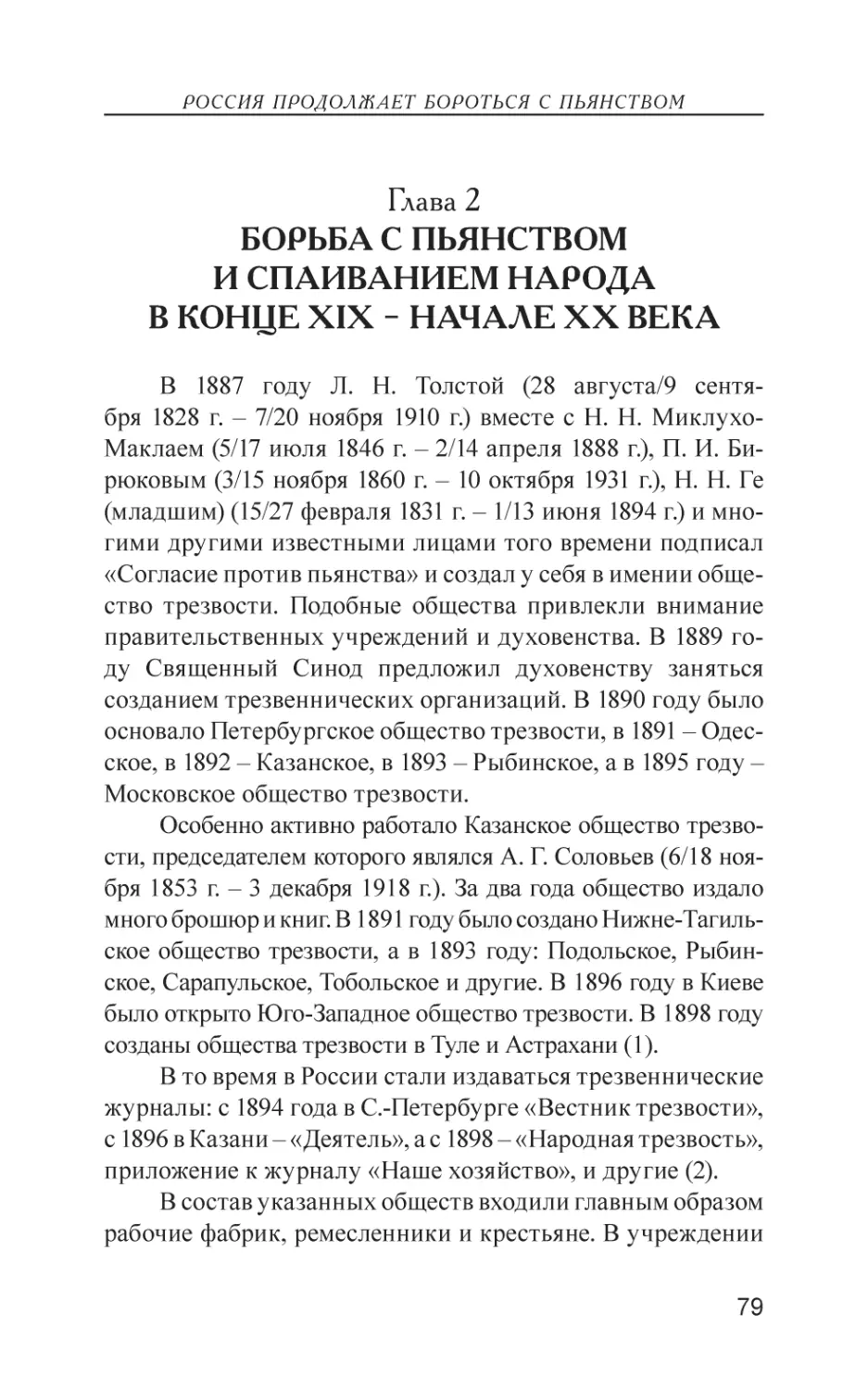 РОССИЯ ПРОДОЛЖАЕТ БОРОТЬСЯ С ПЬЯНСТВОМ

Глава 2
БОРЬБА С ПЬЯНСТВОМ И СПАИВАНИЕМ НАРОДА В КОНЦЕ XIX – НАЧАЛЕ XX ВЕКА

В 1887 году Л. Н. Толстой (28 августа/9 сентября 1828 г. – 7/20 ноября 1910 г.) вместе с Н. Н. Миклухо-Маклаем (5/17 июля 1846 г. – 2/14 апреля 1888 г.), П. И. Бирюковым (3/15 ноября 1860 г. – 10 октября 1931 г.), Н. Н. Ге (младшим) (15/27 февраля 1831 г. – 1/13 июня 1894 г.) и многими другими известными лицами того времени подписал «Согласие против пьянства» и создал у себя в имении общество трезвости. Подобные общества привлекли внимание правительственных учреждений и духовенства. В 1889 году Священный Синод предложил духовенству заняться созданием трезвеннических организаций. В 1890 году было основало Петербургское общество трезвости, в 1891 – Одесское, в 1892 – Казанское, в 1893 – Рыбинское, а в 1895 году – Московское общество трезвости.

Особенно активно работало Казанское общество трезвости, председателем которого являлся А. Г. Соловьев (6/18 ноября 1853 г. – 3 декабря 1918 г.). За два года общество издало много брошюр и книг. В 1891 году было создано Нижне-Тагильское общество трезвости, а в 1893 году: Подольское, Рыбинское, Сарапульское, Тобольское и другие. В 1896 году в Киеве было открыто Юго-Западное общество трезвости. В 1898 году созданы общества трезвости в Туле и Астрахани (1).

В то время в России стали издаваться трезвеннические журналы: с 1894 года в С.-Петербурге «Вестник трезвости», с 1896 в Казани – «Деятель», а с 1898 – «Народная трезвость», приложение к журналу «Наше хозяйство», и другие (2).

В состав указанных обществ входили главным образом рабочие фабрик, ремесленники и крестьяне. В учреждении

79